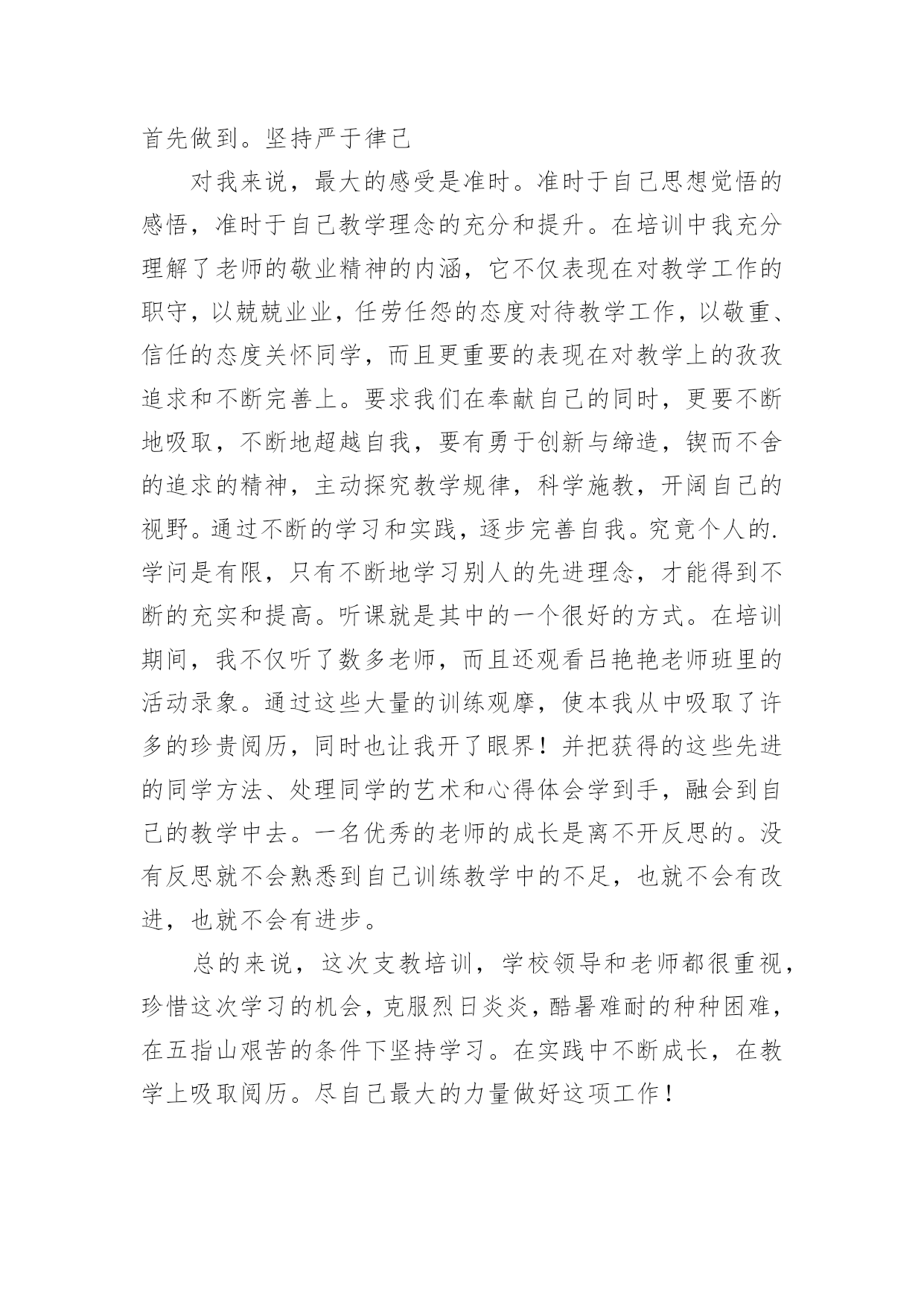 首先做到。坚持严于律己

对我来说，最大的感受是准时。准时于自己思想觉悟的感悟，准时于自己教学理念的充分和提升。在培训中我充分理解了老师的敬业精神的内涵，它不仅表现在对教学工作的职守，以兢兢业业，任劳任怨的态度对待教学工作，以敬重、信任的态度关怀同学，而且更重要的表现在对教学上的孜孜追求和不断完善上。要求我们在奉献自己的同时，更要不断地吸取，不断地超越自我，要有勇于创新与缔造，锲而不舍的追求的精神，主动探究教学规律，科学施教，开阔自己的视野。通过不断的学习和实践，逐步完善自我。究竟个人的.学问是有限，只有不断地学习别人的先进理念，才能得到不断的充实和提高。听课就是其中的一个很好的方式。在培训期间，我不仅听了数多老师，而且还观看吕艳艳老师班里的活动录象。通过这些大量的训练观摩，使本我从中吸取了许多的珍贵阅历，同时也让我开了眼界！并把获得的这些先进的同学方法、处理同学的艺术和心得体会学到手，融会到自己的教学中去。一名优秀的老师的成长是离不开反思的。没有反思就不会熟悉到自己训练教学中的不足，也就不会有改进，也就不会有进步。

总的来说，这次支教培训，学校领导和老师都很重视，珍惜这次学习的机会，克服烈日炎炎，酷暑难耐的种种困难，在五指山艰苦的条件下坚持学习。在实践中不断成长，在教学上吸取阅历。尽自己最大的力量做好这项工作！